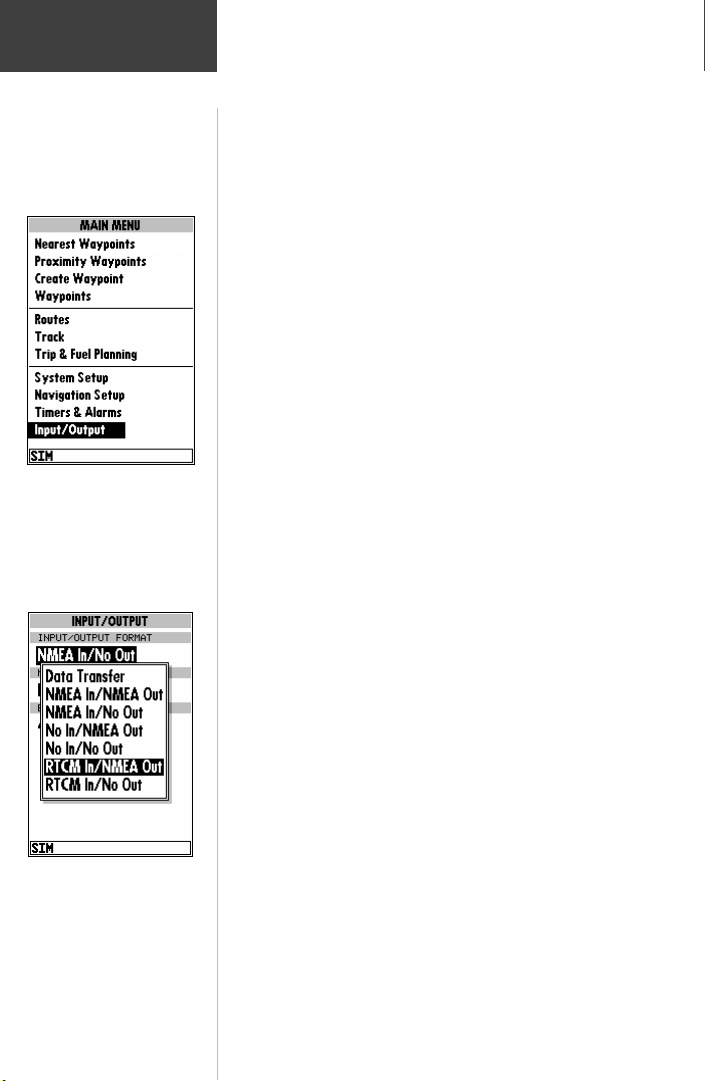 MAIN MENU
Nearest Waypoints
Proximity Waypoints
Create Waypoint
Waypoints
Routes
Track
Trip & Fuel Planning
System Setup
Navigation Setup
Timers & Alarms
Input/Output
SIM

INPUT/OUTPUT
INPUT/OUTPUT FORMAT
NMEA In/No Out
Data Transfer
NMEA In/NMEA Out
NMEA In/No Out
No In/NMEA Out
No In/No Out
RTCM In/NMEA Out
RTCM In/No Out
SIM